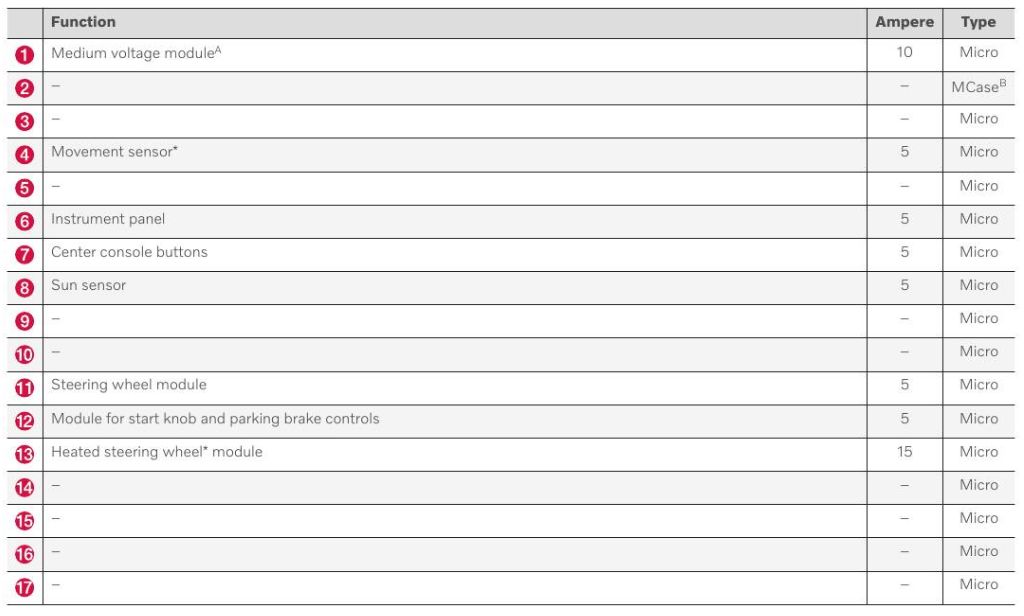 |  | Function | Ampere | Type |
|---|---|---|---|
| 1 | Medium voltage module$^{A}$ | 10 | Micro |
| 2 | – | – | MCase$^{B}$ |
| 3 | – | – | Micro |
| 4 | Movement sensor* | 5 | Micro |
| 5 | – | – | Micro |
| 6 | Instrument panel | 5 | Micro |
| 7 | Center console buttons | 5 | Micro |
| 8 | Sun sensor | 5 | Micro |
| 9 | – | – | Micro |
| 10 | – | – | Micro |
| 11 | Steering wheel module | 5 | Micro |
| 12 | Module for start knob and parking brake controls | 5 | Micro |
| 13 | Heated steering wheel* module | 15 | Micro |
| 14 | – | – | Micro |
| 15 | – | – | Micro |
| 16 | – | – | Micro |
| 17 | – | – | Micro |